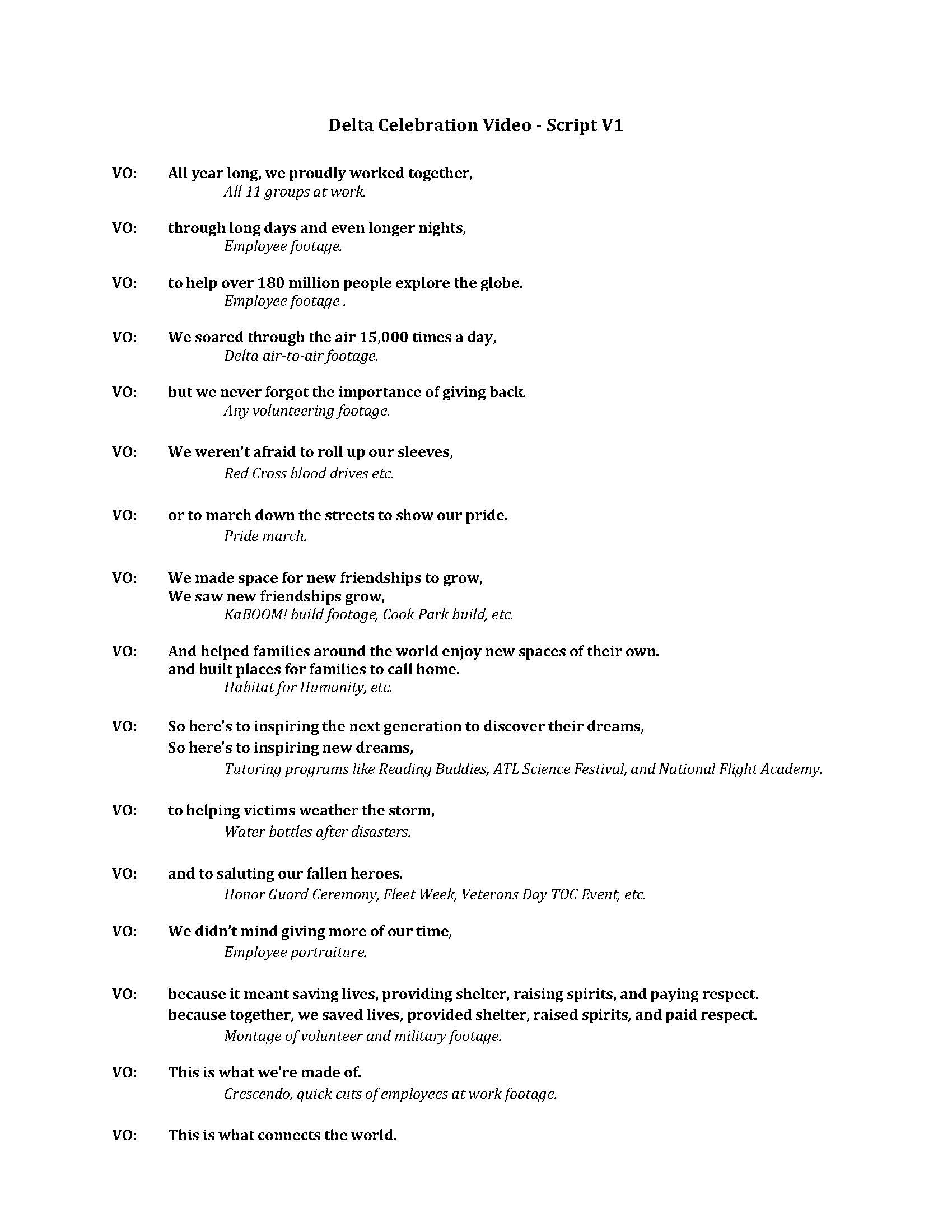 Delta Celebration Video - Script V1

VO: All year long, we proudly worked together,
All 11 groups at work.

VO: through long days and even longer nights,
Employee footage.

VO: to help over 180 million people explore the globe.
Employee footage .

VO: We soared through the air 15,000 times a day,
Delta air-to-air footage.

VO: but we never forgot the importance of giving back.
Any volunteering footage.

VO: We weren't afraid to roll up our sleeves,
Red Cross blood drives etc.

VO: or to march down the streets to show our pride.
Pride march.

VO: We made space for new friendships to grow,
We saw new friendships grow,
KaBOOM! build footage, Cook Park build, etc.

VO: And helped families around the world enjoy new spaces of their own.
and built places for families to call home.
Habitat for Humanity, etc.

VO: So here's to inspiring the next generation to discover their dreams,
So here's to inspiring new dreams,
Tutoring programs like Reading Buddies, ATL Science Festival, and National Flight Academy.

VO: to helping victims weather the storm,
Water bottles after disasters.

VO: and to saluting our fallen heroes.
Honor Guard Ceremony, Fleet Week, Veterans Day TOC Event, etc.

VO: We didn't mind giving more of our time,
Employee portraiture.

VO: because it meant saving lives, providing shelter, raising spirits, and paying respect.
because together, we saved lives, provided shelter, raised spirits, and paid respect.
Montage of volunteer and military footage.

VO: This is what we're made of.
Crescendo, quick cuts of employees at work footage.

VO: This is what connects the world.